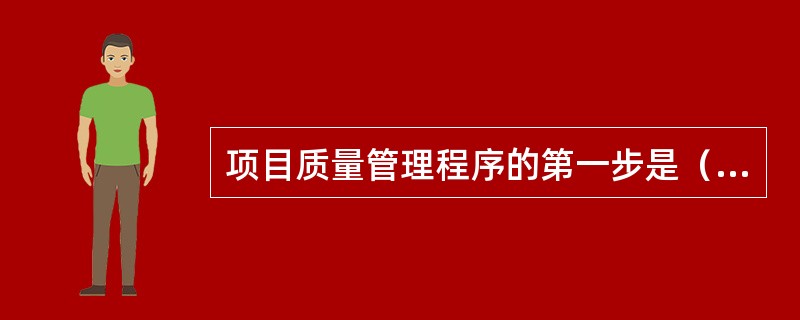 项目质量管理程序的第一步是（...